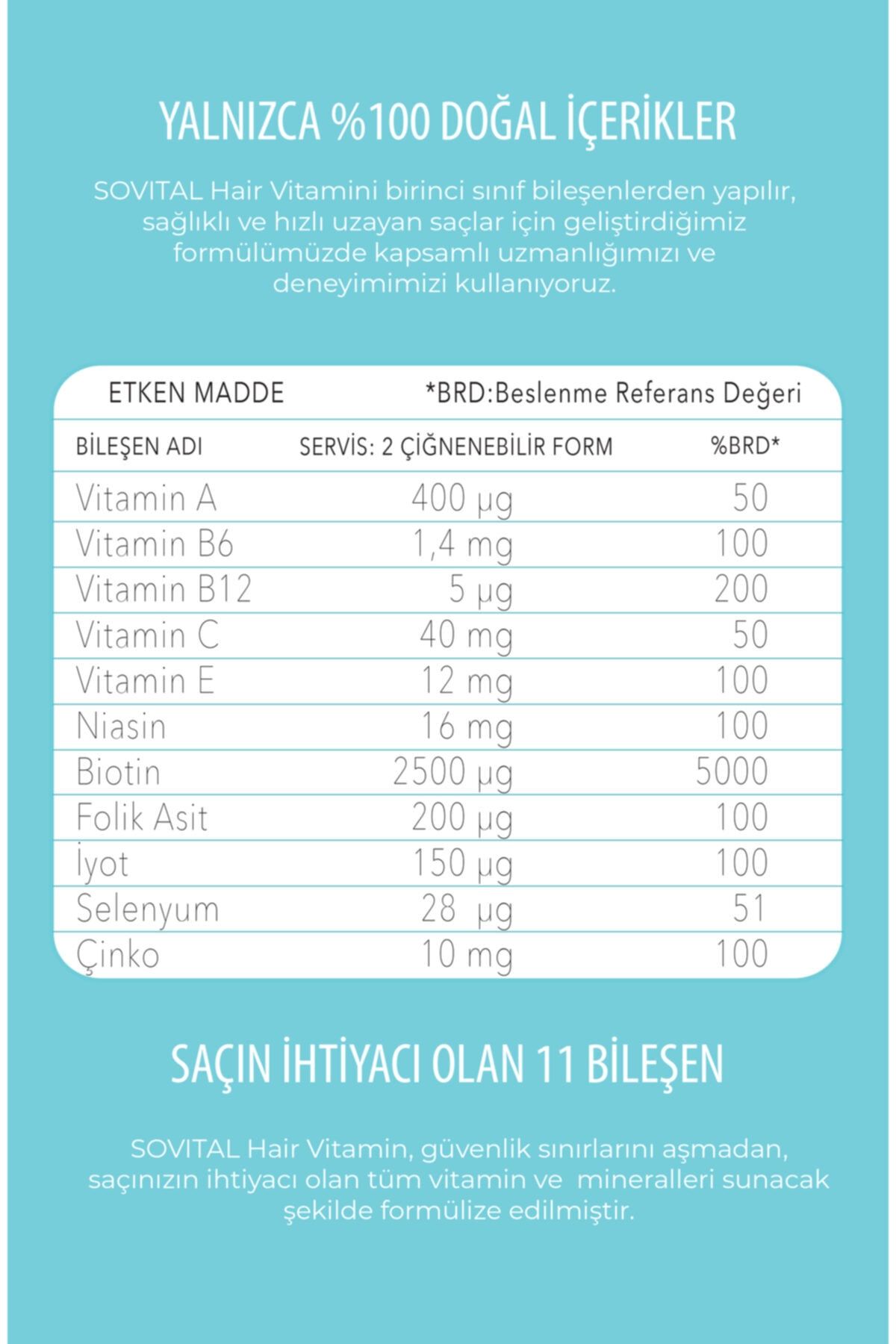 YALNIZCA %100 DOĞAL İÇERİKLER

SOVITAL Hair Vitamini birinci sınıf bileşenlerden yapılır, sağlıklı ve hızlı uzayan saçlar için geliştirdiğimiz formülümüzde kapsamlı uzmanlığımızı ve deneyimimizi kullanıyoruz.

ETKEN MADDE *BRD:Beslenme Referans Değeri

| BİLEŞEN ADI | SERVİS: 2 ÇİĞNENEBİLİR FORM | %BRD* |
|---|---|---|
| Vitamin A | 400 µg | 50 |
| Vitamin B6 | 1,4 mg | 100 |
| Vitamin B12 | 5 µg | 200 |
| Vitamin C | 40 mg | 50 |
| Vitamin E | 12 mg | 100 |
| Niasin | 16 mg | 100 |
| Biotin | 2500 µg | 5000 |
| Folik Asit | 200 µg | 100 |
| İyot | 150 µg | 100 |
| Selenyum | 28 µg | 51 |
| Çinko | 10 mg | 100 |

SAÇIN İHTİYACI OLAN 11 BİLEŞEN

SOVITAL Hair Vitamin, güvenlik sınırlarını aşmadan, saçınızın ihtiyacı olan tüm vitamin ve mineralleri sunacak şekilde formülize edilmiştir.